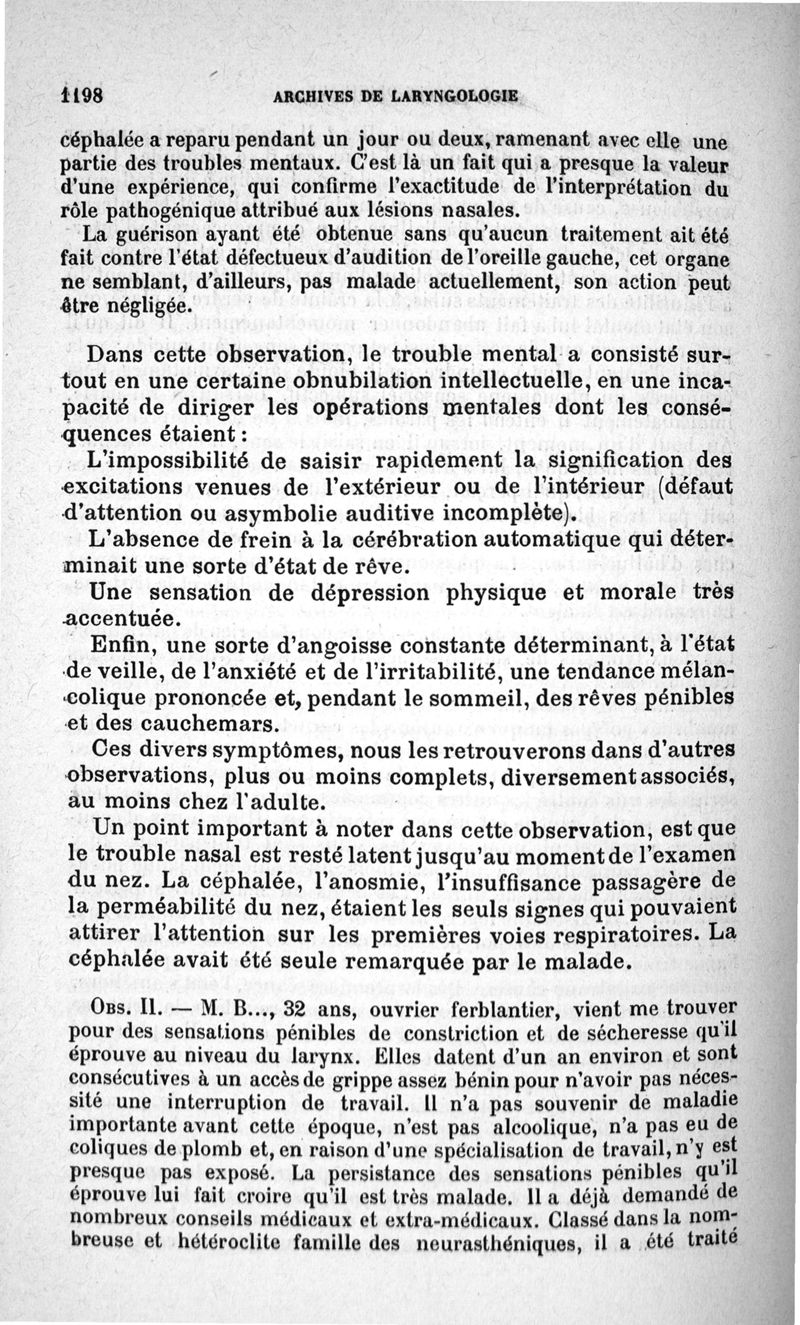 1198 ARCHIVES DE LARYNGOLOGIE

céphalée a reparu pendant un jour ou deux, ramenant avec elle une partie des troubles mentaux. C'est là un fait qui a presque la valeur d'une expérience, qui confirme l'exactitude de l'interprétation du rôle pathogénique attribué aux lésions nasales.

La guérison ayant été obtenue sans qu'aucun traitement ait été fait contre l'état défectueux d'audition de l'oreille gauche, cet organe ne semblant, d'ailleurs, pas malade actuellement, son action peut être négligée.

Dans cette observation, le trouble mental a consisté surtout en une certaine obnubilation intellectuelle, en une incapacité de diriger les opérations mentales dont les conséquences étaient :

L'impossibilité de saisir rapidement la signification des excitations venues de l'extérieur ou de l'intérieur (défaut d'attention ou asymbolie auditive incomplète).

L'absence de frein à la cérébration automatique qui déterminait une sorte d'état de rêve.

Une sensation de dépression physique et morale très accentuée.

Enfin, une sorte d'angoisse constante déterminant, à l'état de veille, de l'anxiété et de l'irritabilité, une tendance mélancolique prononcée et, pendant le sommeil, des rêves pénibles et des cauchemars.

Ces divers symptômes, nous les retrouverons dans d'autres observations, plus ou moins complets, diversement associés, au moins chez l'adulte.

Un point important à noter dans cette observation, est que le trouble nasal est resté latent jusqu'au moment de l'examen du nez. La céphalée, l'anosmie, l'insuffisance passagère de la perméabilité du nez, étaient les seuls signes qui pouvaient attirer l'attention sur les premières voies respiratoires. La céphalée avait été seule remarquée par le malade.

Obs. II. — M. B..., 32 ans, ouvrier ferblantier, vient me trouver pour des sensations pénibles de constriction et de sécheresse qu'il éprouve au niveau du larynx. Elles datent d'un an environ et sont consécutives à un accès de grippe assez bénin pour n'avoir pas nécessité une interruption de travail. Il n'a pas souvenir de maladie importante avant cette époque, n'est pas alcoolique, n'a pas eu de coliques de plomb et, en raison d'une spécialisation de travail, n'y est presque pas exposé. La persistance des sensations pénibles qu'il éprouve lui fait croire qu'il est très malade. Il a déjà demandé de nombreux conseils médicaux et extra-médicaux. Classé dans la nombreuse et hétéroclite famille des neurasthéniques, il a été traité